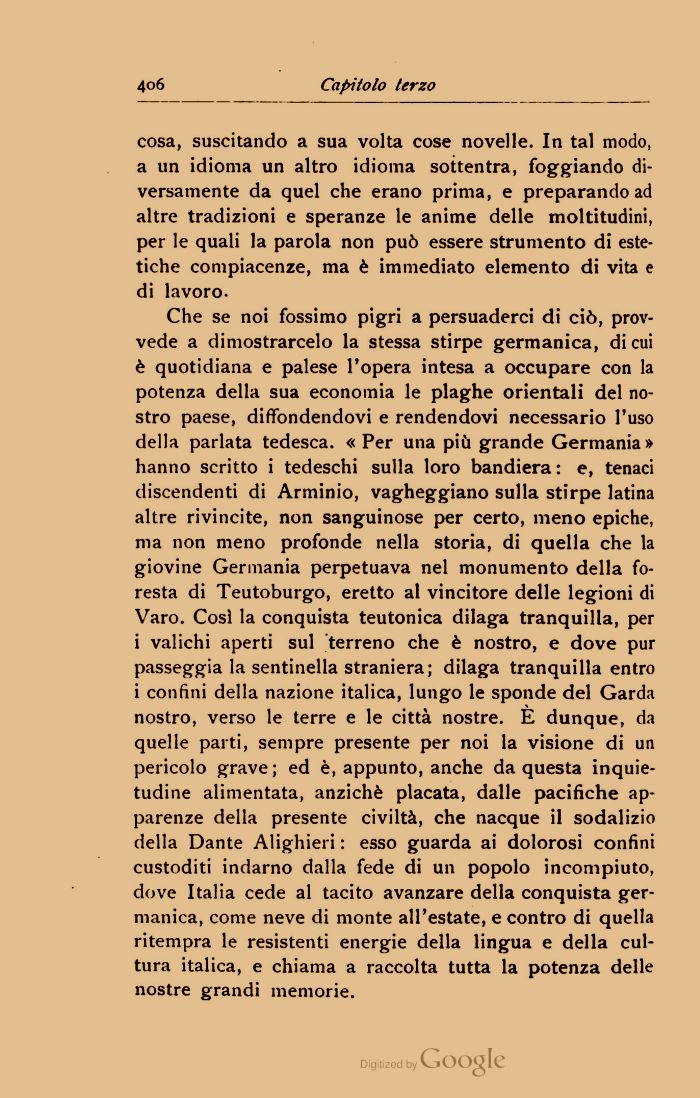 406 Capitolo terzo

cosa, suscitando a sua volta cose novelle. In tal modo, a un idioma un altro idioma sottentra, foggiando diversamente da quel che erano prima, e preparando ad altre tradizioni e speranze le anime delle moltitudini, per le quali la parola non può essere strumento di estetiche compiacenze, ma è immediato elemento di vita e di lavoro.

Che se noi fossimo pigri a persuaderci di ciò, provvede a dimostrarcelo la stessa stirpe germanica, di cui è quotidiana e palese l'opera intesa a occupare con la potenza della sua economia le plaghe orientali del nostro paese, diffondendovi e rendendovi necessario l'uso della parlata tedesca. « Per una più grande Germania » hanno scritto i tedeschi sulla loro bandiera: e, tenaci discendenti di Arminio, vagheggiano sulla stirpe latina altre rivincite, non sanguinose per certo, meno epiche, ma non meno profonde nella storia, di quella che la giovine Germania perpetuava nel monumento della foresta di Teutoburgo, eretto al vincitore delle legioni di Varo. Così la conquista teutonica dilaga tranquilla, per i valichi aperti sul terreno che è nostro, e dove pur passeggia la sentinella straniera; dilaga tranquilla entro i confini della nazione italica, lungo le sponde del Garda nostro, verso le terre e le città nostre. È dunque, da quelle parti, sempre presente per noi la visione di un pericolo grave; ed è, appunto, anche da questa inquietudine alimentata, anzichè placata, dalle pacifiche apparenze della presente civiltà, che nacque il sodalizio della Dante Alighieri: esso guarda ai dolorosi confini custoditi indarno dalla fede di un popolo incompiuto, dove Italia cede al tacito avanzare della conquista germanica, come neve di monte all'estate, e contro di quella ritempra le resistenti energie della lingua e della cultura italica, e chiama a raccolta tutta la potenza delle nostre grandi memorie.

Digitized by Google